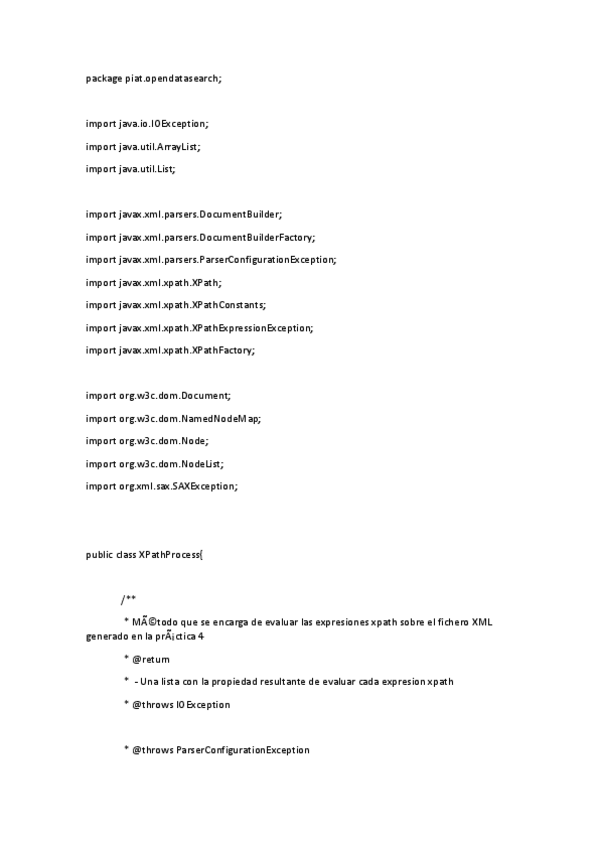 package piat.opendatasearch;

import java.io.IOException;

import java.util.ArrayList;

import java.util.List;

import javax.xml.parsers.DocumentBuilder;

import javax.xml.parsers.DocumentBuilderFactory;

import javax.xml.parsers.ParserConfigurationException;

import javax.xml.xpath.XPath;

import javax.xml.xpath.XPathConstants;

import javax.xml.xpath.XPathExpressionException;

import javax.xml.xpath.XPathFactory;

import org.w3c.dom.Document;

import org.w3c.dom.NamedNodeMap;

import org.w3c.dom.Node;

import org.w3c.dom.NodeList;

import org.xml.sax.SAXException;

public class XPathProcess{

/**

* MÃ©todo que se encarga de evaluar las expresiones xpath sobre el fichero XML generado en la prÃ¡ctica 4

* @return

* - Una lista con la propiedad resultante de evaluar cada expresion xpath

* @throws IOException

* @throws ParserConfigurationException